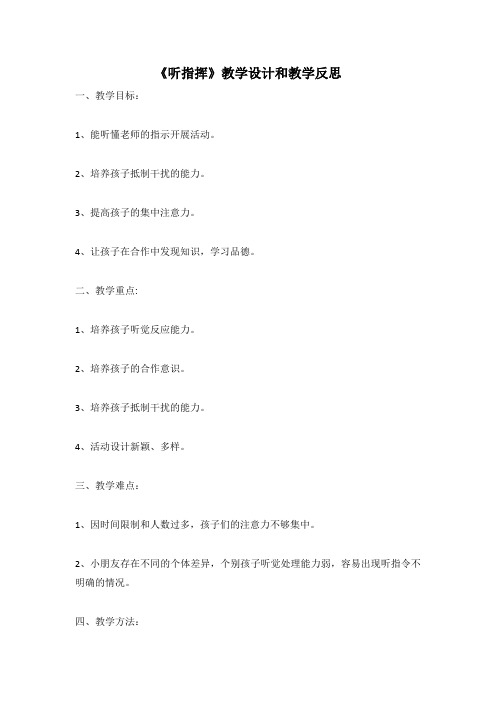 《听指挥》教学设计和教学反思

一、教学目标：

1、能听懂老师的指示开展活动。

2、培养孩子抵制干扰的能力。

3、提高孩子的集中注意力。

4、让孩子在合作中发现知识，学习品德。

二、教学重点:

1、培养孩子听觉反应能力。

2、培养孩子的合作意识。

3、培养孩子抵制干扰的能力。

4、活动设计新颖、多样。

三、教学难点：

1、因时间限制和人数过多，孩子们的注意力不够集中。

2、小朋友存在不同的个体差异，个别孩子听觉处理能力弱，容易出现听指令不明确的情况。

四、教学方法：